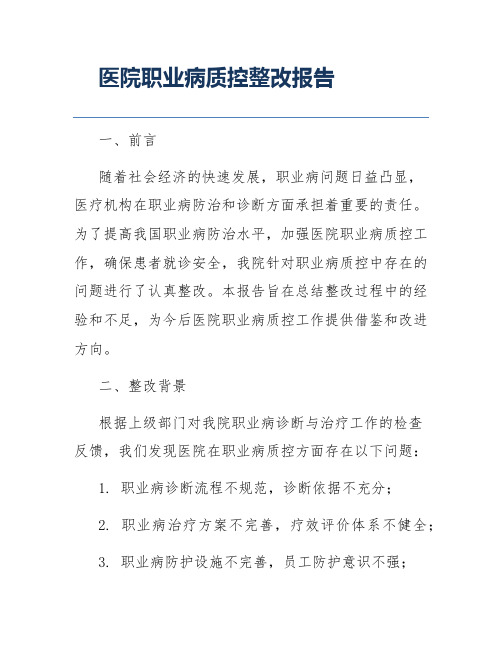 医院职业病质控整改报告

一、前言

随着社会经济的快速发展，职业病问题日益凸显，医疗机构在职业病防治和诊断方面承担着重要的责任。为了提高我国职业病防治水平，加强医院职业病质控工作，确保患者就诊安全，我院针对职业病质控中存在的问题进行了认真整改。本报告旨在总结整改过程中的经验和不足，为今后医院职业病质控工作提供借鉴和改进方向。

二、整改背景

根据上级部门对我院职业病诊断与治疗工作的检查反馈，我们发现医院在职业病质控方面存在以下问题：

1. 职业病诊断流程不规范，诊断依据不充分；

2. 职业病治疗方案不完善，疗效评价体系不健全；

3. 职业病防护设施不完善，员工防护意识不强；